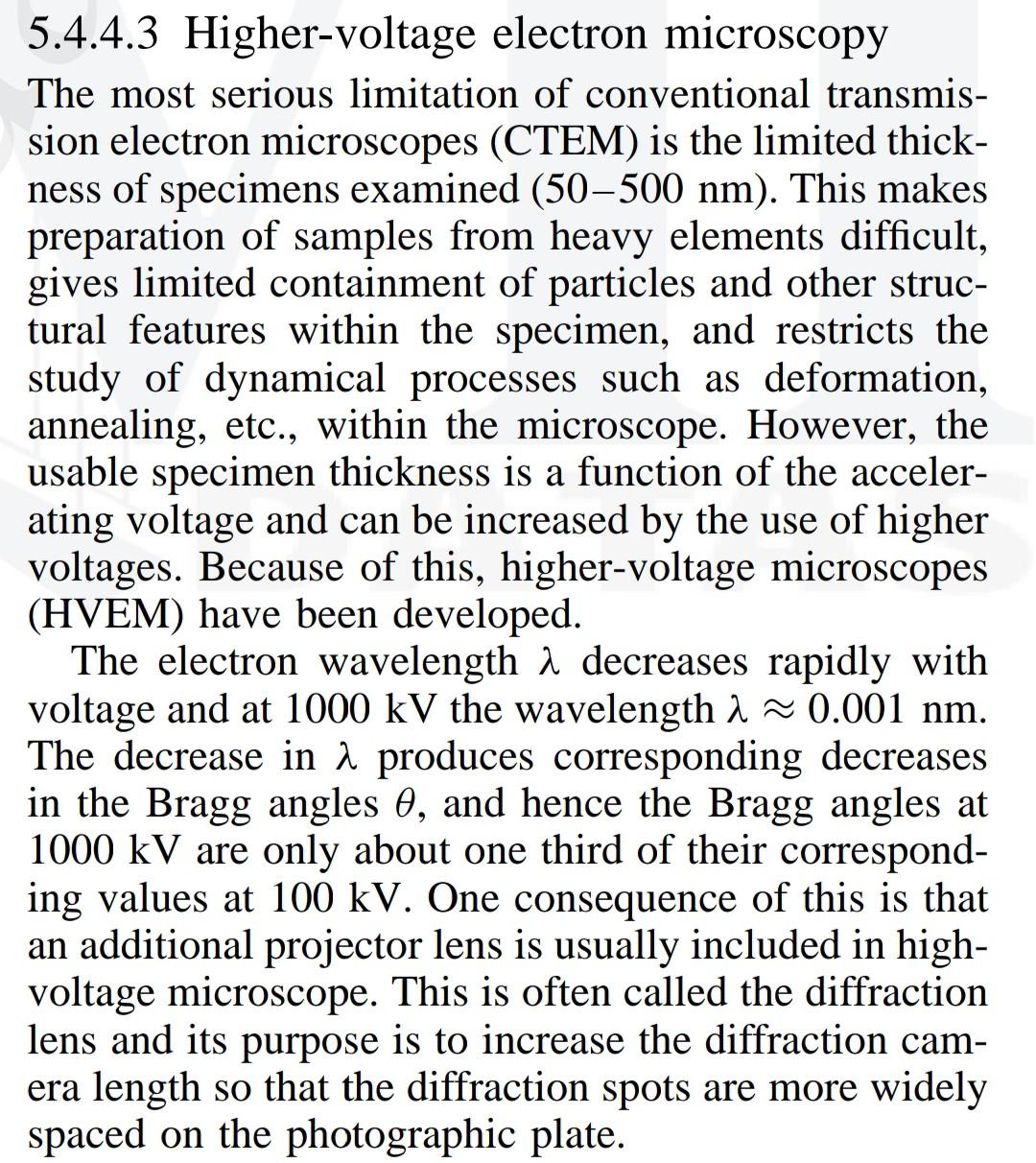 5.4.4.3 Higher-voltage electron microscopy

The most serious limitation of conventional transmission electron microscopes (CTEM) is the limited thickness of specimens examined (50–500 nm). This makes preparation of samples from heavy elements difficult, gives limited containment of particles and other structural features within the specimen, and restricts the study of dynamical processes such as deformation, annealing, etc., within the microscope. However, the usable specimen thickness is a function of the accelerating voltage and can be increased by the use of higher voltages. Because of this, higher-voltage microscopes (HVEM) have been developed.

The electron wavelength $\lambda$ decreases rapidly with voltage and at 1000 kV the wavelength $\lambda \approx 0.001$ nm. The decrease in $\lambda$ produces corresponding decreases in the Bragg angles $\theta$, and hence the Bragg angles at 1000 kV are only about one third of their corresponding values at 100 kV. One consequence of this is that an additional projector lens is usually included in high-voltage microscope. This is often called the diffraction lens and its purpose is to increase the diffraction camera length so that the diffraction spots are more widely spaced on the photographic plate.